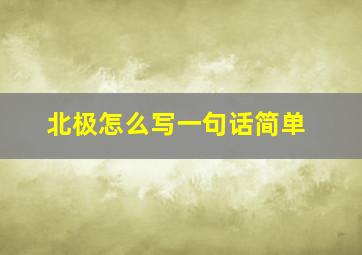 北极怎么写一句话简单